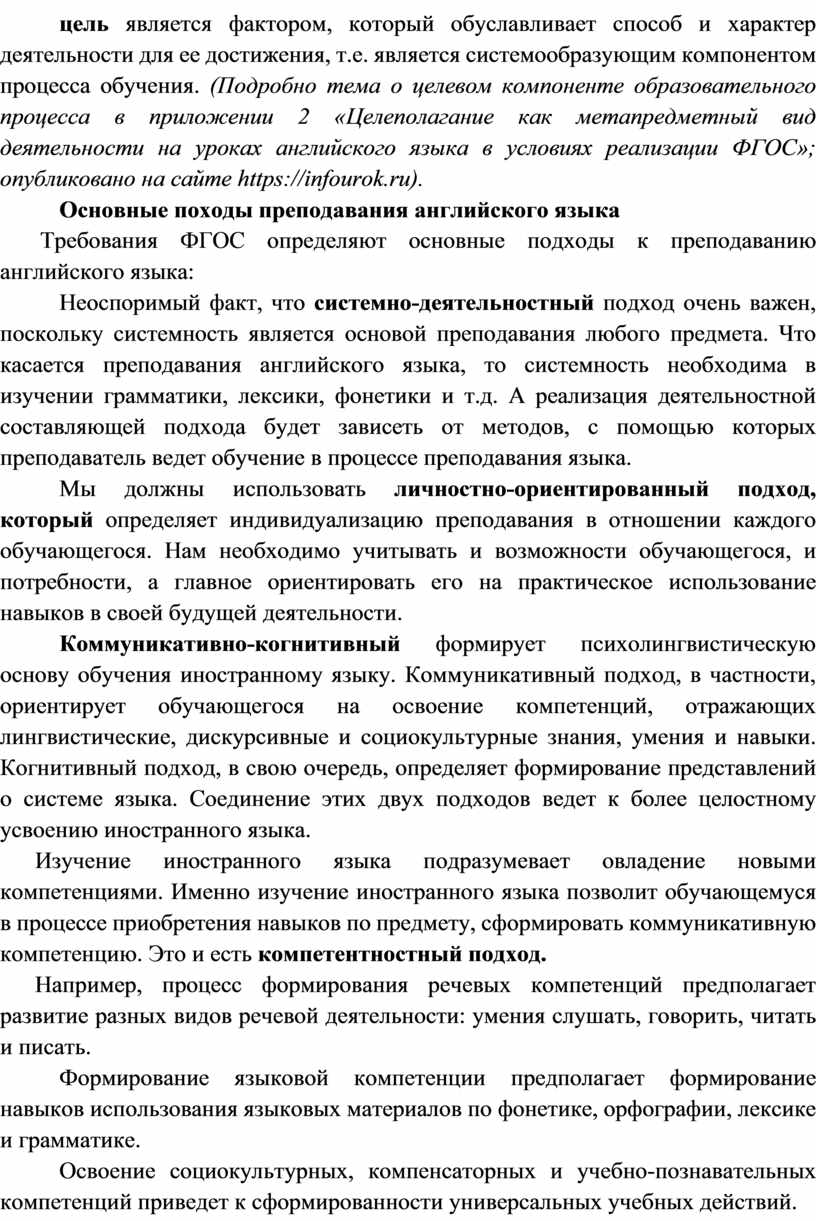 цель является фактором, который обуславливает способ и характер деятельности для ее достижения, т.е. является системообразующим компонентом процесса обучения. (Подробно тема о целевом компоненте образовательного процесса в приложении 2 «Целеполагание как метапредметный вид деятельности на уроках английского языка в условиях реализации ФГОС»; опубликовано на сайте https://infourok.ru).

Основные походы преподавания английского языка

Требования ФГОС определяют основные подходы к преподаванию английского языка:

Неоспоримый факт, что системно-деятельностный подход очень важен, поскольку системность является основой преподавания любого предмета. Что касается преподавания английского языка, то системность необходима в изучении грамматики, лексики, фонетики и т.д. А реализация деятельностной составляющей подхода будет зависеть от методов, с помощью которых преподаватель ведет обучение в процессе преподавания языка.

Мы должны использовать личностно-ориентированный подход, который определяет индивидуализацию преподавания в отношении каждого обучающегося. Нам необходимо учитывать и возможности обучающегося, и потребности, а главное ориентировать его на практическое использование навыков в своей будущей деятельности.

Коммуникативно-когнитивный формирует психолингвистическую основу обучения иностранному языку. Коммуникативный подход, в частности, ориентирует обучающегося на освоение компетенций, отражающих лингвистические, дискурсивные и социокультурные знания, умения и навыки. Когнитивный подход, в свою очередь, определяет формирование представлений о системе языка. Соединение этих двух подходов ведет к более целостному усвоению иностранного языка.

Изучение иностранного языка подразумевает овладение новыми компетенциями. Именно изучение иностранного языка позволит обучающемуся в процессе приобретения навыков по предмету, сформировать коммуникативную компетенцию. Это и есть компетентностный подход.

Например, процесс формирования речевых компетенций предполагает развитие разных видов речевой деятельности: умения слушать, говорить, читать и писать.

Формирование языковой компетенции предполагает формирование навыков использования языковых материалов по фонетике, орфографии, лексике и грамматике.

Освоение социокультурных, компенсаторных и учебно-познавательных компетенций приведет к сформированности универсальных учебных действий.